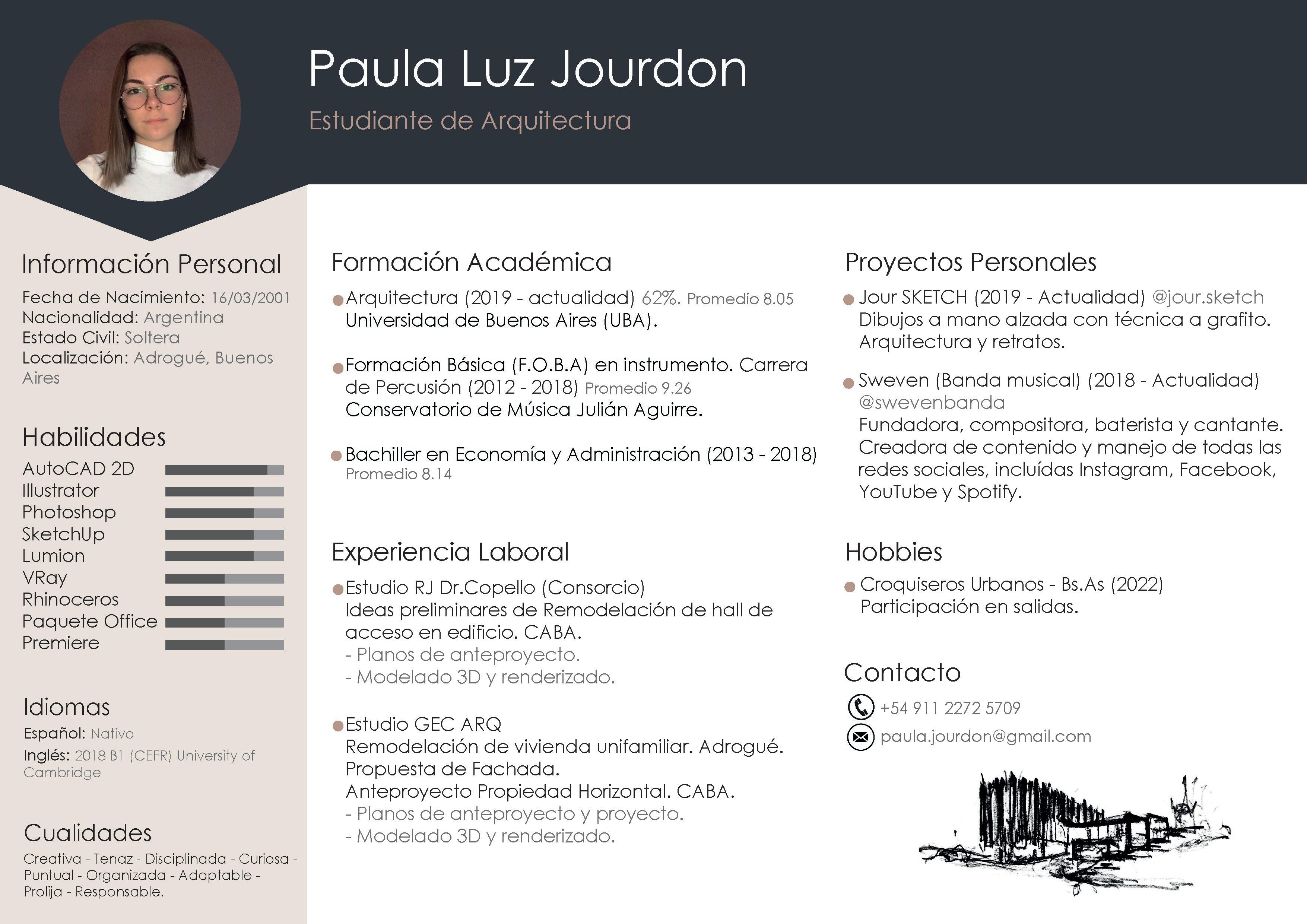 Paula Luz Jourdon

Estudiante de Arquitectura

Información Personal

Fecha de Nacimiento: 16/03/2001
Nacionalidad: Argentina
Estado Civil: Soltera
Localización: Adrogué, Buenos Aires

Habilidades

AutoCAD 2D
Illustrator
Photoshop
SketchUp
Lumion
VRay
Rhinoceros
Paquete Office
Premiere

Idiomas

Español: Nativo
Inglés: 2018 B1 (CEFR) University of Cambridge

Cualidades

Creativa - Tenaz - Disciplinada - Curiosa - Puntual - Organizada - Adaptable - Prolija - Responsable.

Formación Académica

Arquitectura (2019 - actualidad) 62%. Promedio 8.05
Universidad de Buenos Aires (UBA).

Formación Básica (F.O.B.A) en instrumento. Carrera de Percusión (2012 - 2018) Promedio 9.26
Conservatorio de Música Julián Aguirre.

Bachiller en Economía y Administración (2013 - 2018)
Promedio 8.14

Experiencia Laboral

Estudio RJ Dr.Copello (Consorcio)
Ideas preliminares de Remodelación de hall de acceso en edificio. CABA.
- Planos de anteproyecto.
- Modelado 3D y renderizado.

Estudio GEC ARQ
Remodelación de vivienda unifamiliar. Adrogué.
Propuesta de Fachada.
Anteproyecto Propiedad Horizontal. CABA.
- Planos de anteproyecto y proyecto.
- Modelado 3D y renderizado.

Proyectos Personales

Jour SKETCH (2019 - Actualidad) @jour.sketch
Dibujos a mano alzada con técnica a grafito.
Arquitectura y retratos.

Sweven (Banda musical) (2018 - Actualidad)
@swevenbanda
Fundadora, compositora, baterista y cantante.
Creadora de contenido y manejo de todas las redes sociales, incluídas Instagram, Facebook, YouTube y Spotify.

Hobbies

Croquiseros Urbanos - Bs.As (2022)
Participación en salidas.

Contacto

+54 911 2272 5709
paula.jourdon@gmail.com